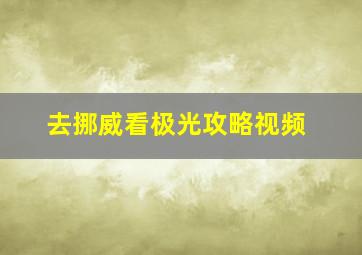 去挪威看极光攻略视频